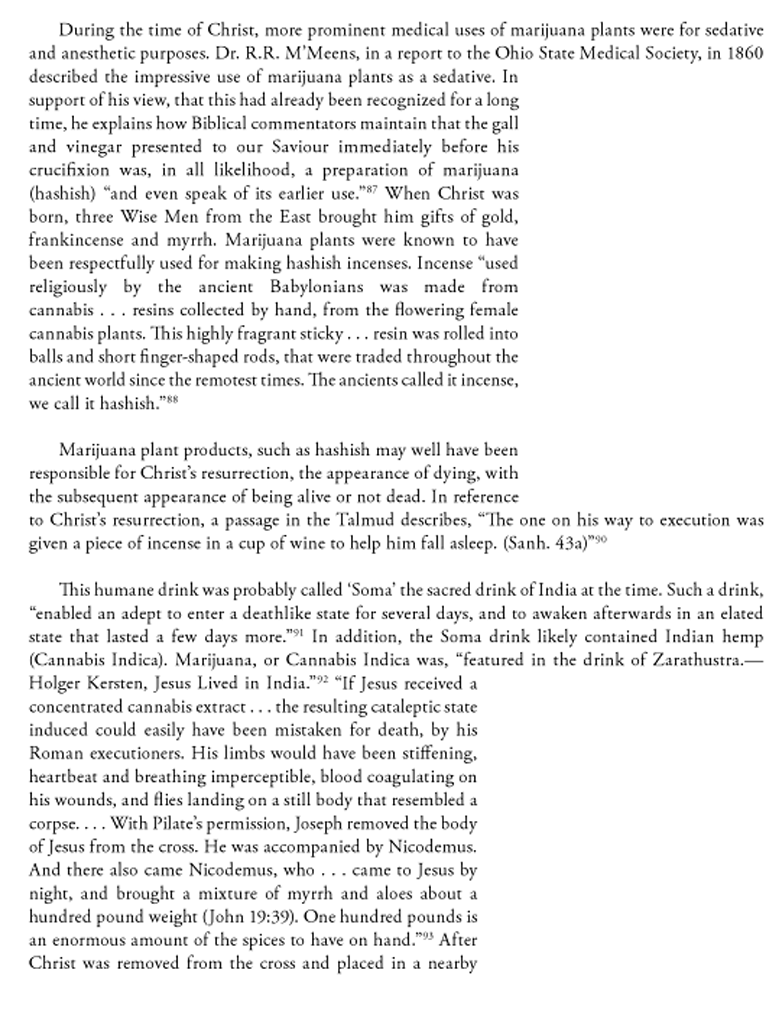 During the time of Christ, more prominent medical uses of marijuana plants were for sedative and anesthetic purposes. Dr. R.R. M'Meens, in a report to the Ohio State Medical Society, in 1860 described the impressive use of marijuana plants as a sedative. In support of his view, that this had already been recognized for a long time, he explains how Biblical commentators maintain that the gall and vinegar presented to our Saviour immediately before his crucifixion was, in all likelihood, a preparation of marijuana (hashish) "and even speak of its earlier use."$^{87}$ When Christ was born, three Wise Men from the East brought him gifts of gold, frankincense and myrrh. Marijuana plants were known to have been respectfully used for making hashish incenses. Incense "used religiously by the ancient Babylonians was made from cannabis . . . resins collected by hand, from the flowering female cannabis plants. This highly fragrant sticky . . . resin was rolled into balls and short finger-shaped rods, that were traded throughout the ancient world since the remotest times. The ancients called it incense, we call it hashish."$^{88}$

Marijuana plant products, such as hashish may well have been responsible for Christ's resurrection, the appearance of dying, with the subsequent appearance of being alive or not dead. In reference to Christ's resurrection, a passage in the Talmud describes, "The one on his way to execution was given a piece of incense in a cup of wine to help him fall asleep. (Sanh. 43a)"$^{90}$

This humane drink was probably called 'Soma' the sacred drink of India at the time. Such a drink, "enabled an adept to enter a deathlike state for several days, and to awaken afterwards in an elated state that lasted a few days more."$^{91}$ In addition, the Soma drink likely contained Indian hemp (Cannabis Indica). Marijuana, or Cannabis Indica was, "featured in the drink of Zarathustra.—Holger Kersten, Jesus Lived in India."$^{92}$ "If Jesus received a concentrated cannabis extract . . . the resulting cataleptic state induced could easily have been mistaken for death, by his Roman executioners. His limbs would have been stiffening, heartbeat and breathing imperceptible, blood coagulating on his wounds, and flies landing on a still body that resembled a corpse. . . . With Pilate's permission, Joseph removed the body of Jesus from the cross. He was accompanied by Nicodemus. And there also came Nicodemus, who . . . came to Jesus by night, and brought a mixture of myrrh and aloes about a hundred pound weight (John 19:39). One hundred pounds is an enormous amount of the spices to have on hand."$^{93}$ After Christ was removed from the cross and placed in a nearby